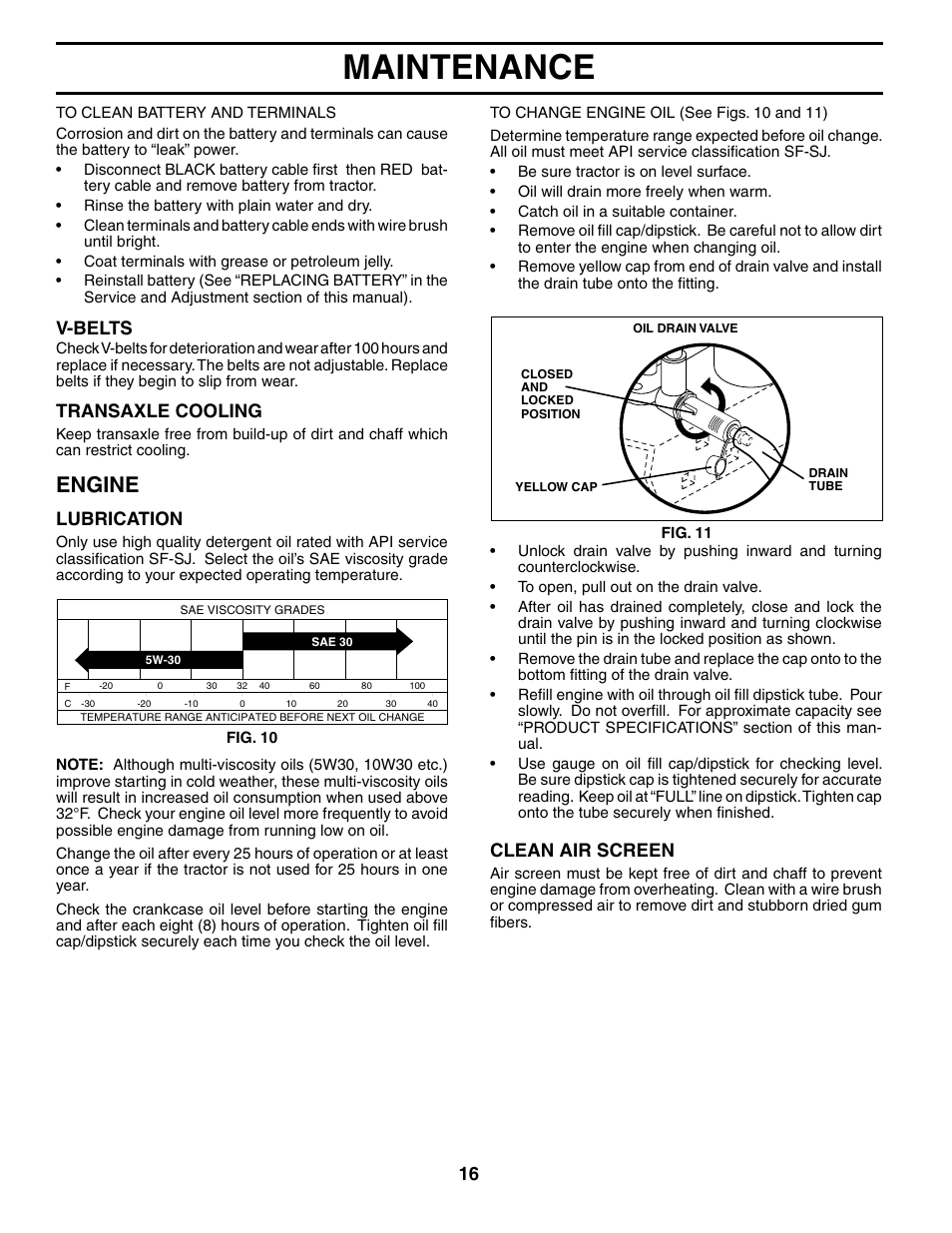 MAINTENANCE

TO CLEAN BATTERY AND TERMINALS

Corrosion and dirt on the battery and terminals can cause the battery to “leak” power.

• Disconnect BLACK battery cable first then RED battery cable and remove battery from tractor.
• Rinse the battery with plain water and dry.
• Clean terminals and battery cable ends with wire brush until bright.
• Coat terminals with grease or petroleum jelly.
• Reinstall battery (See “REPLACING BATTERY” in the Service and Adjustment section of this manual).

V-BELTS

Check V-belts for deterioration and wear after 100 hours and replace if necessary. The belts are not adjustable. Replace belts if they begin to slip from wear.

TRANSAXLE COOLING

Keep transaxle free from build-up of dirt and chaff which can restrict cooling.

ENGINE

LUBRICATION

Only use high quality detergent oil rated with API service classification SF-SJ. Select the oil’s SAE viscosity grade according to your expected operating temperature.

SAE VISCOSITY GRADES

SAE 30

5W-30

F -20 0 30 32 40 60 80 100

C -30 -20 -10 0 10 20 30 40

TEMPERATURE RANGE ANTICIPATED BEFORE NEXT OIL CHANGE

FIG. 10

NOTE: Although multi-viscosity oils (5W30, 10W30 etc.) improve starting in cold weather, these multi-viscosity oils will result in increased oil consumption when used above 32°F. Check your engine oil level more frequently to avoid possible engine damage from running low on oil.

Change the oil after every 25 hours of operation or at least once a year if the tractor is not used for 25 hours in one year.

Check the crankcase oil level before starting the engine and after each eight (8) hours of operation. Tighten oil fill cap/dipstick securely each time you check the oil level.

TO CHANGE ENGINE OIL (See Figs. 10 and 11)

Determine temperature range expected before oil change. All oil must meet API service classification SF-SJ.

• Be sure tractor is on level surface.
• Oil will drain more freely when warm.
• Catch oil in a suitable container.
• Remove oil fill cap/dipstick. Be careful not to allow dirt to enter the engine when changing oil.
• Remove yellow cap from end of drain valve and install the drain tube onto the fitting.

OIL DRAIN VALVE

CLOSED AND LOCKED POSITION

YELLOW CAP

DRAIN TUBE

FIG. 11

• Unlock drain valve by pushing inward and turning counterclockwise.
• To open, pull out on the drain valve.
• After oil has drained completely, close and lock the drain valve by pushing inward and turning clockwise until the pin is in the locked position as shown.
• Remove the drain tube and replace the cap onto to the bottom fitting of the drain valve.
• Refill engine with oil through oil fill dipstick tube. Pour slowly. Do not overfill. For approximate capacity see “PRODUCT SPECIFICATIONS” section of this manual.
• Use gauge on oil fill cap/dipstick for checking level. Be sure dipstick cap is tightened securely for accurate reading. Keep oil at “FULL” line on dipstick. Tighten cap onto the tube securely when finished.

CLEAN AIR SCREEN

Air screen must be kept free of dirt and chaff to prevent engine damage from overheating. Clean with a wire brush or compressed air to remove dirt and stubborn dried gum fibers.

16